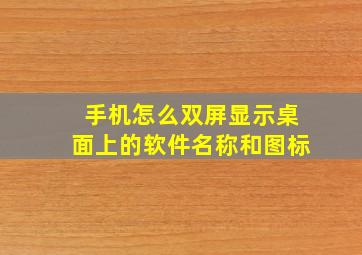 手机怎么双屏显示桌面上的软件名称和图标